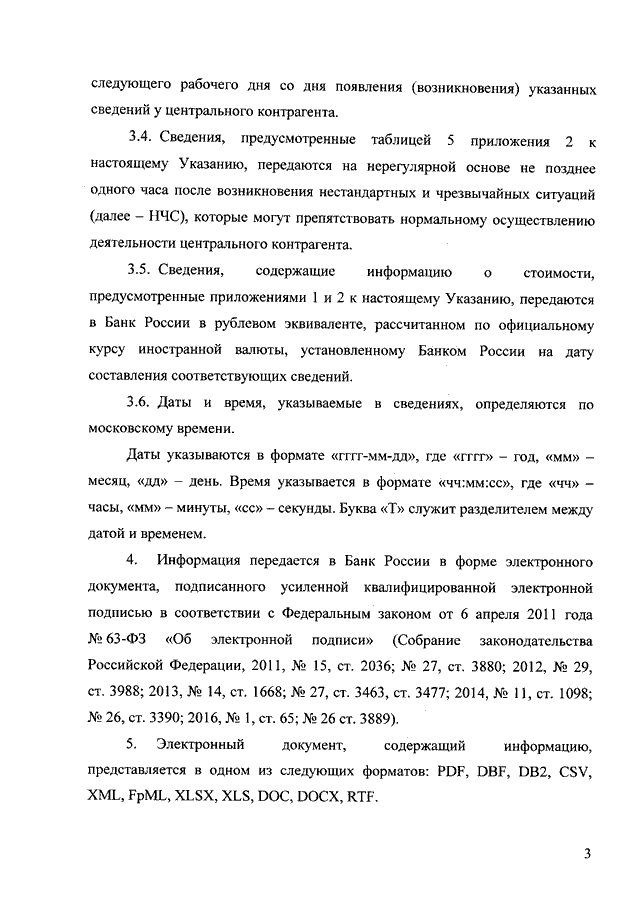 следующего рабочего дня со дня появления (возникновения) указанных сведений у центрального контрагента.

3.4. Сведения, предусмотренные таблицей 5 приложения 2 к настоящему Указанию, передаются на нерегулярной основе не позднее одного часа после возникновения нестандартных и чрезвычайных ситуаций (далее – НЧС), которые могут препятствовать нормальному осуществлению деятельности центрального контрагента.

3.5. Сведения, содержащие информацию о стоимости, предусмотренные приложениями 1 и 2 к настоящему Указанию, передаются в Банк России в рублевом эквиваленте, рассчитанном по официальному курсу иностранной валюты, установленному Банком России на дату составления соответствующих сведений.

3.6. Даты и время, указываемые в сведениях, определяются по московскому времени.

Даты указываются в формате «гггг-мм-дд», где «гггг» – год, «мм» – месяц, «дд» – день. Время указывается в формате «чч:мм:сс», где «чч» – часы, «мм» – минуты, «сс» – секунды. Буква «Т» служит разделителем между датой и временем.

4. Информация передается в Банк России в форме электронного документа, подписанного усиленной квалифицированной электронной подписью в соответствии с Федеральным законом от 6 апреля 2011 года № 63-ФЗ «Об электронной подписи» (Собрание законодательства Российской Федерации, 2011, № 15, ст. 2036; № 27, ст. 3880; 2012, № 29, ст. 3988; 2013, № 14, ст. 1668; № 27, ст. 3463, ст. 3477; 2014, № 11, ст. 1098; № 26, ст. 3390; 2016, № 1, ст. 65; № 26 ст. 3889).

5. Электронный документ, содержащий информацию, представляется в одном из следующих форматов: PDF, DBF, DB2, CSV, XML, FpML, XLSX, XLS, DOC, DOCX, RTF.

3